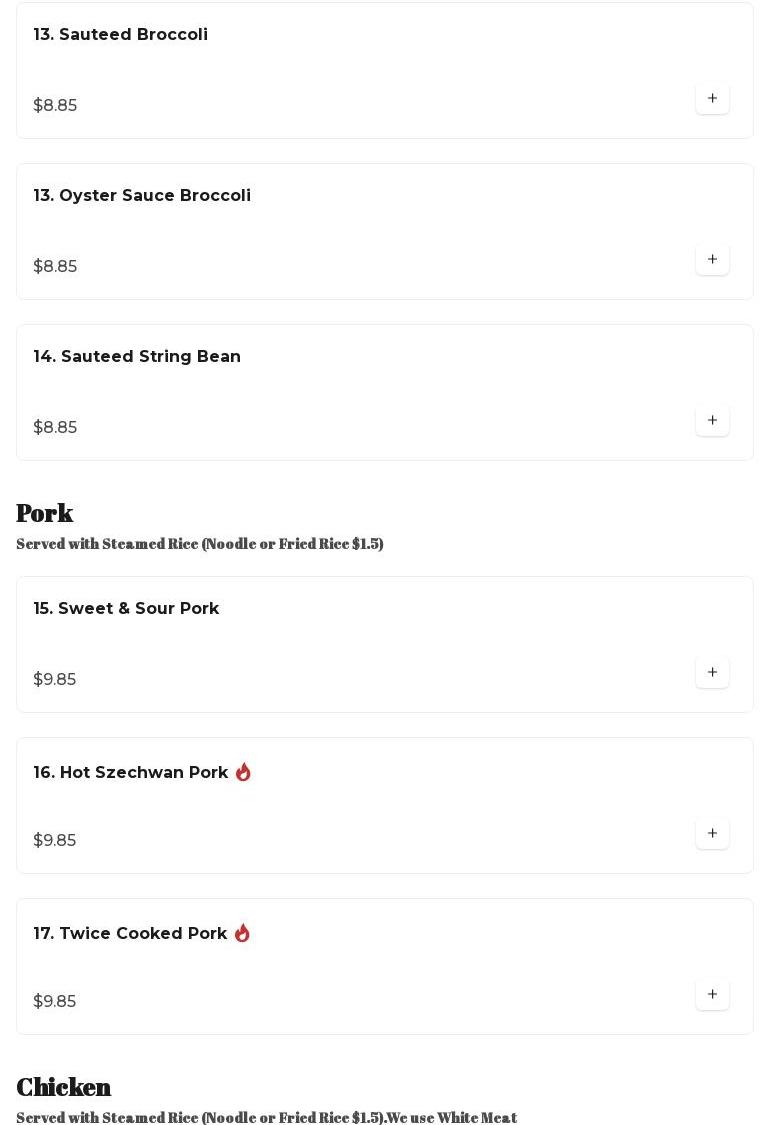 13. Sauteed Broccoli

$8.85

+

13. Oyster Sauce Broccoli

$8.85

+

14. Sauteed String Bean

$8.85

+

Pork

Served with Steamed Rice (Noodle or Fried Rice $1.5)

15. Sweet & Sour Pork

$9.85

+

16. Hot Szechwan Pork

$9.85

+

17. Twice Cooked Pork

$9.85

+

Chicken

Served with Steamed Rice (Noodle or Fried Rice $1.5).We use White Meat